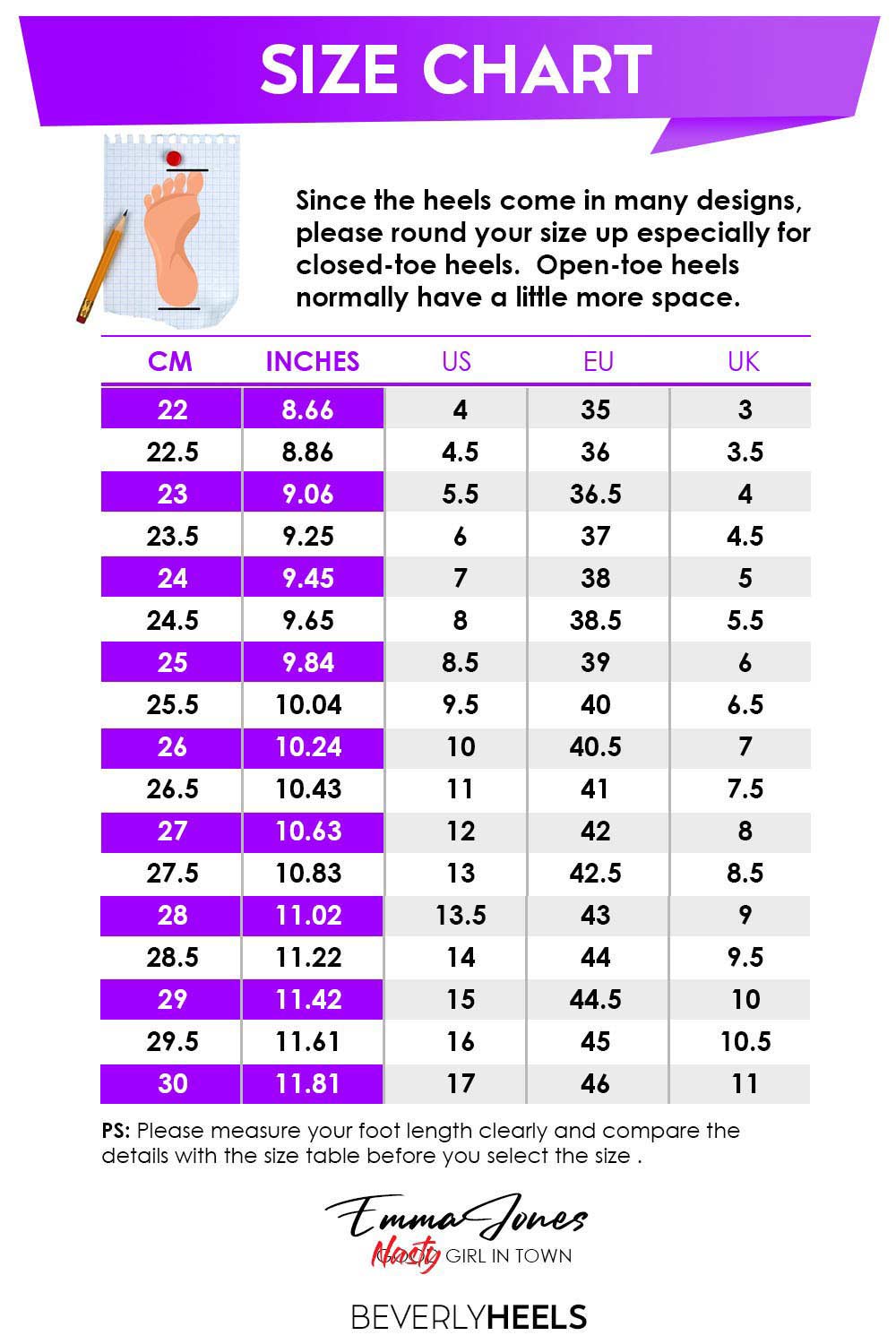 SIZE CHART

Since the heels come in many designs, please round your size up especially for closed-toe heels. Open-toe heels normally have a little more space.

| CM | INCHES | US | EU | UK |
|---|---|---|---|---|
| 22 | 8.66 | 4 | 35 | 3 |
| 22.5 | 8.86 | 4.5 | 36 | 3.5 |
| 23 | 9.06 | 5.5 | 36.5 | 4 |
| 23.5 | 9.25 | 6 | 37 | 4.5 |
| 24 | 9.45 | 7 | 38 | 5 |
| 24.5 | 9.65 | 8 | 38.5 | 5.5 |
| 25 | 9.84 | 8.5 | 39 | 6 |
| 25.5 | 10.04 | 9.5 | 40 | 6.5 |
| 26 | 10.24 | 10 | 40.5 | 7 |
| 26.5 | 10.43 | 11 | 41 | 7.5 |
| 27 | 10.63 | 12 | 42 | 8 |
| 27.5 | 10.83 | 13 | 42.5 | 8.5 |
| 28 | 11.02 | 13.5 | 43 | 9 |
| 28.5 | 11.22 | 14 | 44 | 9.5 |
| 29 | 11.42 | 15 | 44.5 | 10 |
| 29.5 | 11.61 | 16 | 45 | 10.5 |
| 30 | 11.81 | 17 | 46 | 11 |

PS: Please measure your foot length clearly and compare the details with the size table before you select the size .

Emma Jones
Nasty GIRL IN TOWN

BEVERLYHEELS